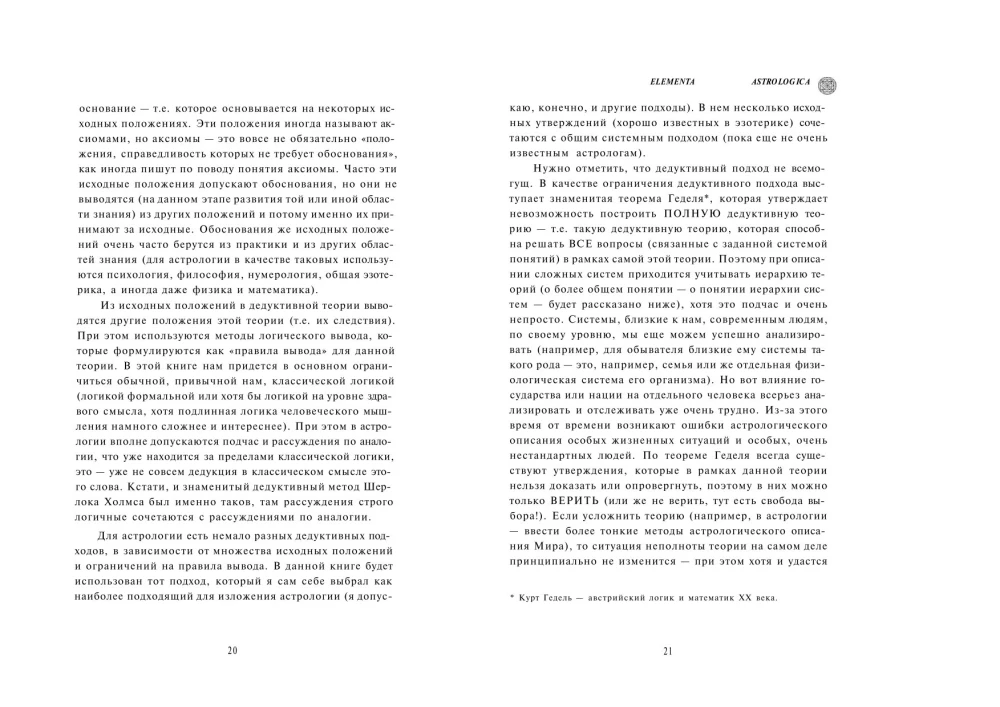 основание — т.е. которое основывается на некоторых исходных положениях. Эти положения иногда называют аксиомами, но аксиомы — это вовсе не обязательно «положения, справедливость которых не требует обоснования», как иногда пишут по поводу понятия аксиомы. Часто эти исходные положения допускают обоснования, но они не выводятся (на данном этапе развития той или иной области знания) из других положений и потому именно их принимают за исходные. Обоснования же исходных положений очень часто берутся из практики и из других областей знания (для астрологии в качестве таковых используются психология, философия, нумерология, общая эзотерика, а иногда даже физика и математика).

Из исходных положений в дедуктивной теории выводятся другие положения этой теории (т.е. их следствия). При этом используются методы логического вывода, которые формулируются как «правила вывода» для данной теории. В этой книге нам придется в основном ограничиться обычной, привычной нам, классической логикой (логикой формальной или хотя бы логикой на уровне здравого смысла, хотя подлинная логика человеческого мышления намного сложнее и интереснее). При этом в астрологии вполне допускаются подчас и рассуждения по аналогии, что уже находится за пределами классической логики, это — уже не совсем дедукция в классическом смысле этого слова. Кстати, и знаменитый дедуктивный метод Шерлока Холмса был именно таков, там рассуждения строго логичные сочетаются с рассуждениями по аналогии.

Для астрологии есть немало разных дедуктивных подходов, в зависимости от множества исходных положений и ограничений на правила вывода. В данной книге будет использован тот подход, который я сам себе выбрал как наиболее подходящий для изложения астрологии (я допус-

20

ELEMENTA ASTROLOGICA

каю, конечно, и другие подходы). В нем несколько исходных утверждений (хорошо известных в эзотерике) сочетаются с общим системным подходом (пока еще не очень известным астрологам).

Нужно отметить, что дедуктивный подход не всемогущ. В качестве ограничения дедуктивного подхода выступает знаменитая теорема Геделя*, которая утверждает невозможность построить ПОЛНУЮ дедуктивную теорию — т.е. такую дедуктивную теорию, которая способна решать ВСЕ вопросы (связанные с заданной системой понятий) в рамках самой этой теории. Поэтому при описании сложных систем приходится учитывать иерархию теорий (о более общем понятии — о понятии иерархии систем — будет рассказано ниже), хотя это подчас и очень непросто. Системы, близкие к нам, современным людям, по своему уровню, мы еще можем успешно анализировать (например, для обывателя близкие ему системы такого рода — это, например, семья или же отдельная физиологическая система его организма). Но вот влияние государства или нации на отдельного человека всерьез анализировать и отслеживать уже очень трудно. Из-за этого время от времени возникают ошибки астрологического описания особых жизненных ситуаций и особых, очень нестандартных людей. По теореме Геделя всегда существуют утверждения, которые в рамках данной теории нельзя доказать или опровергнуть, поэтому в них можно только ВЕРИТЬ (или же не верить, тут есть свобода выбора!). Если усложнить теорию (например, в астрологии — ввести более тонкие методы астрологического описания Мира), то ситуация неполноты теории на самом деле принципиально не изменится — при этом хотя и удастся

* Курт Гедель — австрийский логик и математик XX века.

21